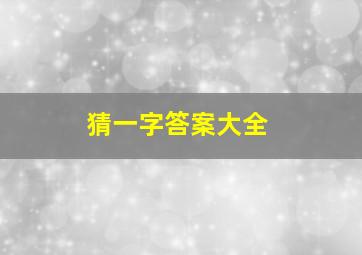 猜一字答案大全